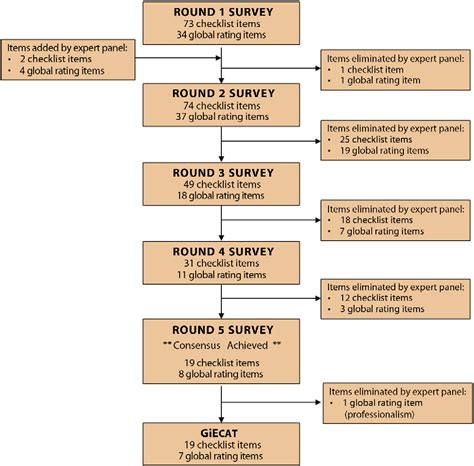 ROUND 1 SURVEY
73 checklist items
34 global rating items

Items added by expert panel:
• 2 checklist items
• 4 global rating items

Items eliminated by expert panel:
• 1 checklist item
• 1 global rating item

ROUND 2 SURVEY
74 checklist items
37 global rating items

Items eliminated by expert panel:
• 25 checklist items
• 19 global rating items

ROUND 3 SURVEY
49 checklist items
18 global rating items

Items eliminated by expert panel:
• 18 checklist items
• 7 global rating items

ROUND 4 SURVEY
31 checklist items
11 global rating items

Items eliminated by expert panel:
• 12 checklist items
• 3 global rating items

ROUND 5 SURVEY
** Consensus Achieved **
19 checklist items
8 global rating items

Items eliminated by expert panel:
• 1 global rating item (professionalism)

GiECAT
19 checklist items
7 global rating items